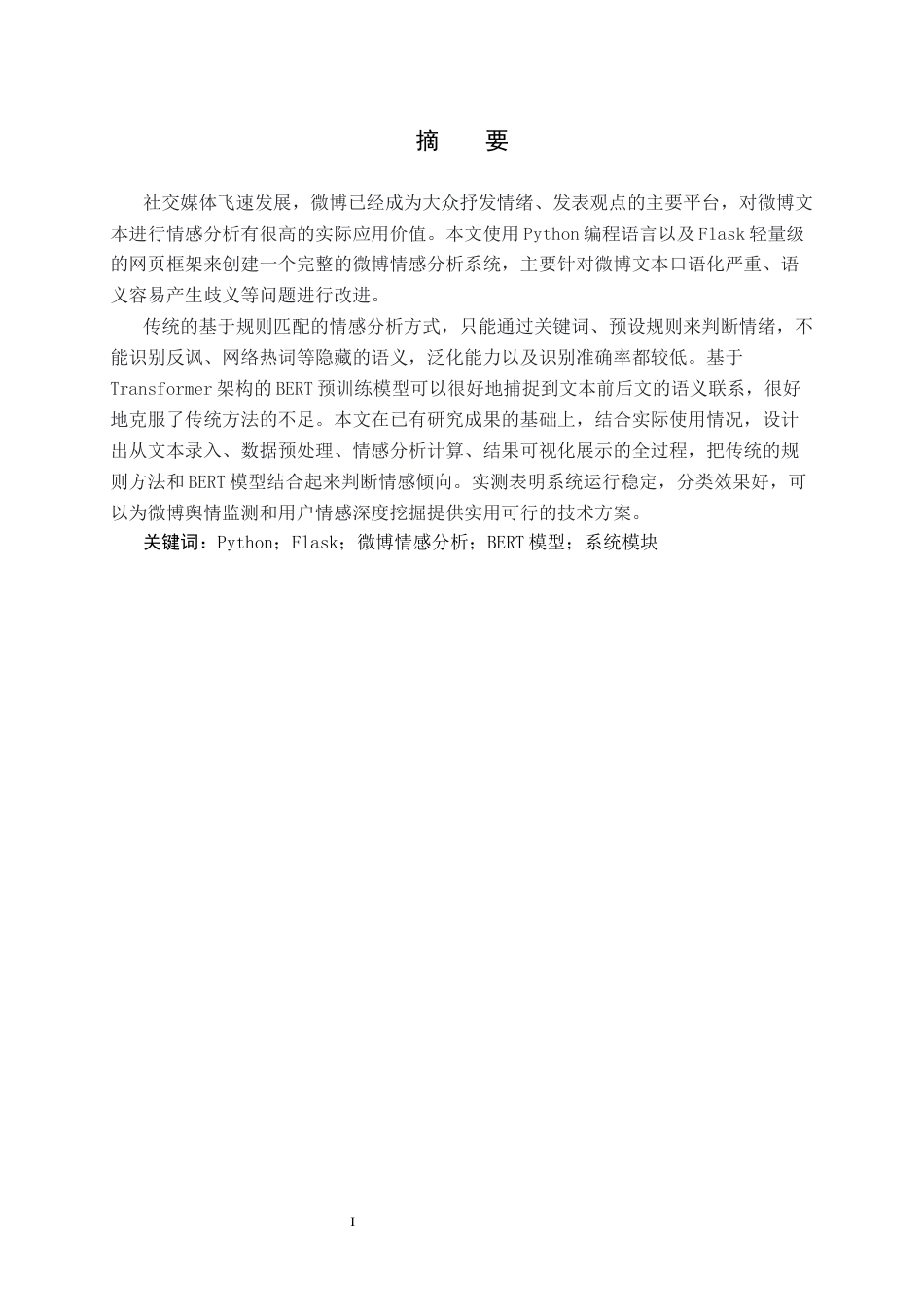 摘　要

社交媒体飞速发展，微博已经成为大众抒发情绪、发表观点的主要平台，对微博文本进行情感分析有很高的实际应用价值。本文使用Python编程语言以及Flask轻量级的网页框架来创建一个完整的微博情感分析系统，主要针对微博文本口语化严重、语义容易产生歧义等问题进行改进。

传统的基于规则匹配的情感分析方式，只能通过关键词、预设规则来判断情绪，不能识别反讽、网络热词等隐藏的语义，泛化能力以及识别准确率都较低。基于Transformer架构的BERT预训练模型可以很好地捕捉到文本前后文的语义联系，很好地克服了传统方法的不足。本文在已有研究成果的基础上，结合实际使用情况，设计出从文本录入、数据预处理、情感分析计算、结果可视化展示的全过程，把传统的规则方法和BERT模型结合起来判断情感倾向。实测表明系统运行稳定，分类效果好，可以为微博舆情监测和用户情感深度挖掘提供实用可行的技术方案。

关键词：Python；Flask；微博情感分析；BERT模型；系统模块

I